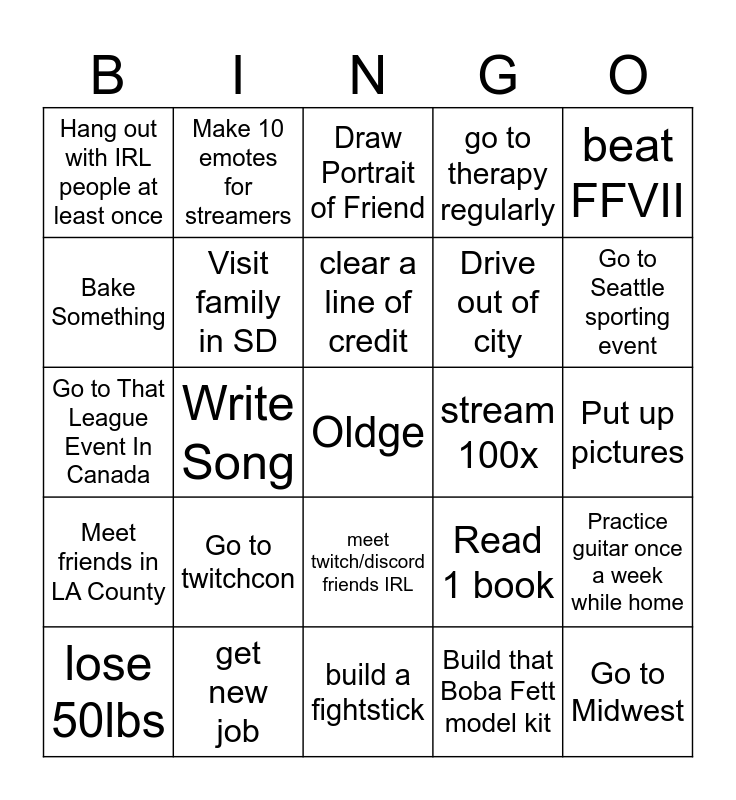 | B | I | N | G | O |
|---|---|---|---|---|
| Hang out with IRL people at least once | Make 10 emotes for streamers | Draw Portrait of Friend | go to therapy regularly | beat FFVII |
| Bake Something | Visit family in SD | clear a line of credit | Drive out of city | Go to Seattle sporting event |
| Go to That League Event In Canada | Write Song | Oldge | stream 100x | Put up pictures |
| Meet friends in LA County | Go to twitchcon | meet twitch/discord friends IRL | Read 1 book | Practice guitar once a week while home |
| lose 50lbs | get new job | build a fightstick | Build that Boba Fett model kit | Go to Midwest |